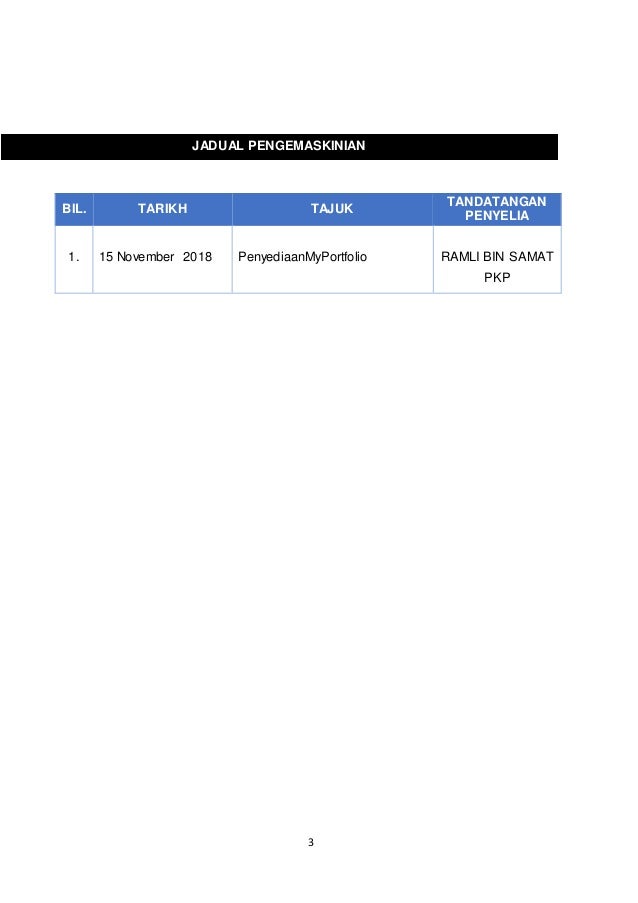 JADUAL PENGEMASKINIAN

| BIL. | TARIKH | TAJUK | TANDATANGAN PENYELIA |
|---|---|---|---|
| 1. | 15 November 2018 | PenyediaanMyPortfolio | RAMLI BIN SAMAT PKP |

3